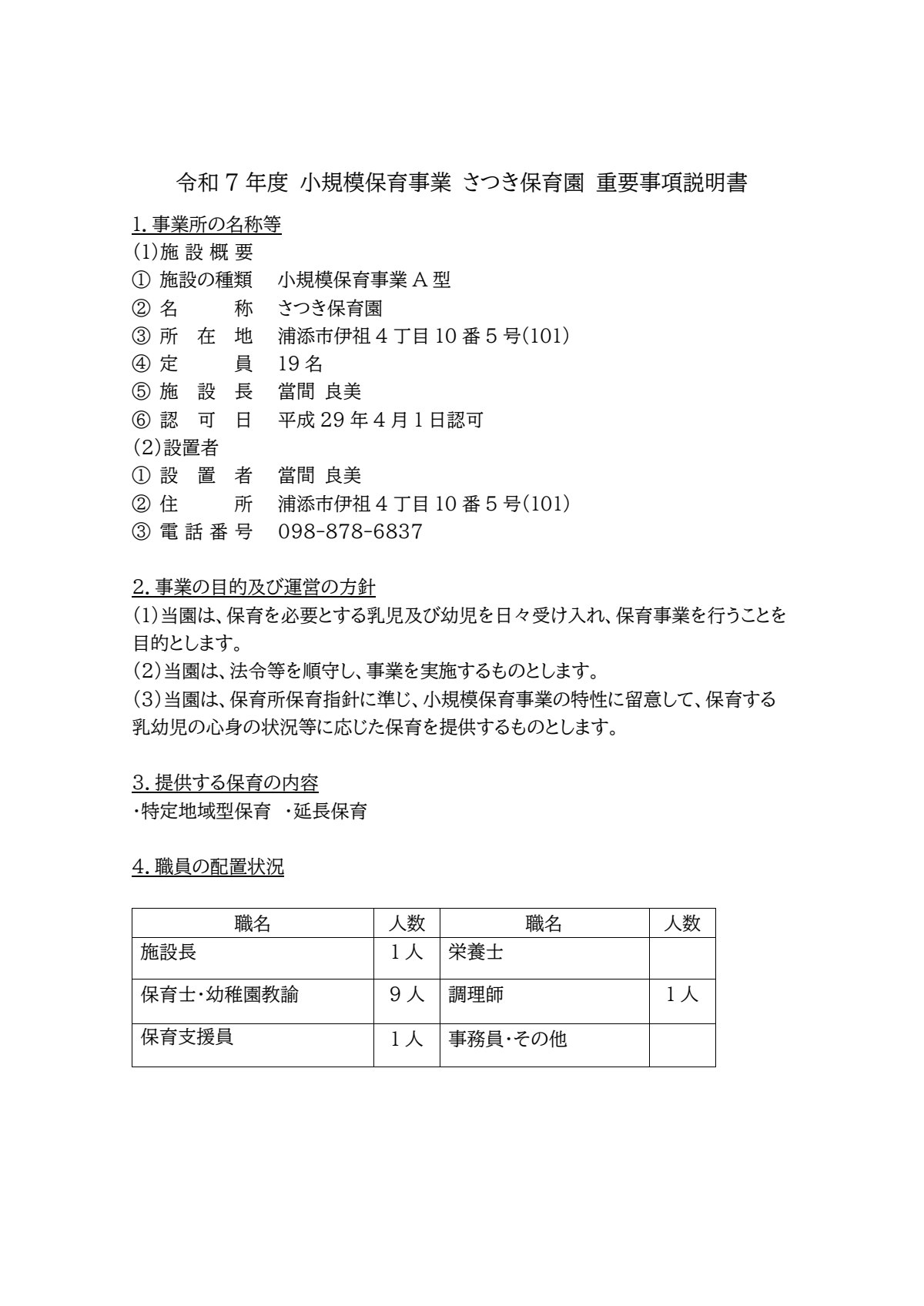 令和 7 年度 小規模保育事業 さつき保育園 重要事項説明書

1. 事業所の名称等
(1)施 設 概 要
① 施設の種類 小規模保育事業 A 型
② 名 称 さつき保育園
③ 所 在 地 浦添市伊祖 4 丁目 10 番 5 号(101)
④ 定 員 19 名
⑤ 施 設 長 當間 良美
⑥ 認 可 日 平成 29 年 4 月 1 日認可
(2)設置者
① 設 置 者 當間 良美
② 住 所 浦添市伊祖 4 丁目 10 番 5 号(101)
③ 電 話 番 号 098-878-6837

2. 事業の目的及び運営の方針
(1)当園は、保育を必要とする乳児及び幼児を日々受け入れ、保育事業を行うことを目的とします。
(2)当園は、法令等を順守し、事業を実施するものとします。
(3)当園は、保育所保育指針に準じ、小規模保育事業の特性に留意して、保育する乳幼児の心身の状況等に応じた保育を提供するものとします。

3. 提供する保育の内容
・特定地域型保育 ・延長保育

4. 職員の配置状況

| 職名 | 人数 | 職名 | 人数 |
|---|---|---|---|
| 施設長 | 1 人 | 栄養士 | |
| 保育士・幼稚園教諭 | 9 人 | 調理師 | 1 人 |
| 保育支援員 | 1 人 | 事務員・その他 | |